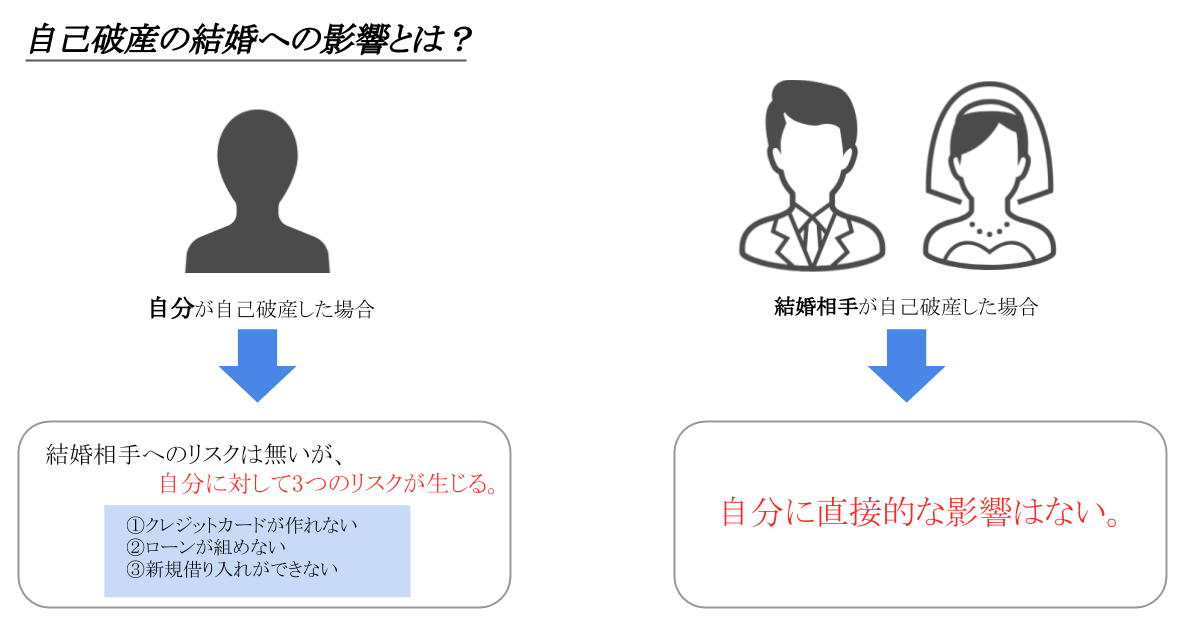 自己破産の結婚への影響とは？

自分が自己破産した場合

結婚相手へのリスクは無いが、
自分に対して3つのリスクが生じる。

①クレジットカードが作れない
②ローンが組めない
③新規借り入れができない

結婚相手が自己破産した場合

自分に直接的な影響はない。